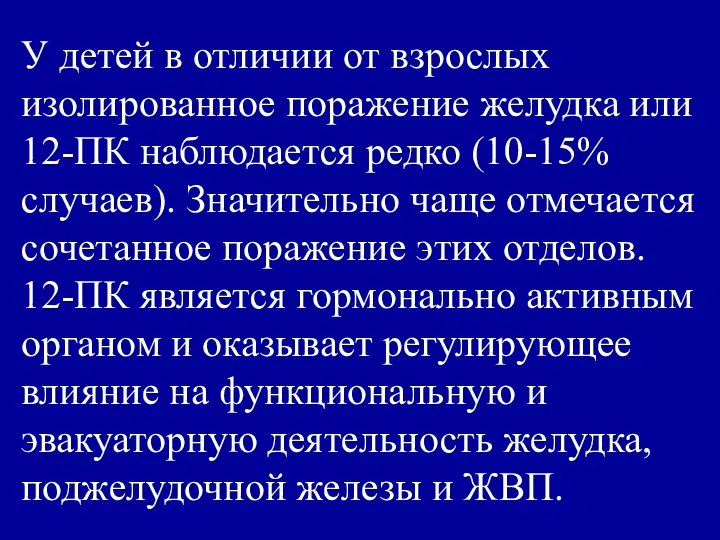 У детей в отличии от взрослых изолированное поражение желудка или 12-ПК наблюдается редко (10-15% случаев). Значительно чаще отмечается сочетанное поражение этих отделов. 12-ПК является гормонально активным органом и оказывает регулирующее влияние на функциональную и эвакуаторную деятельность желудка, поджелудочной железы и ЖВП.